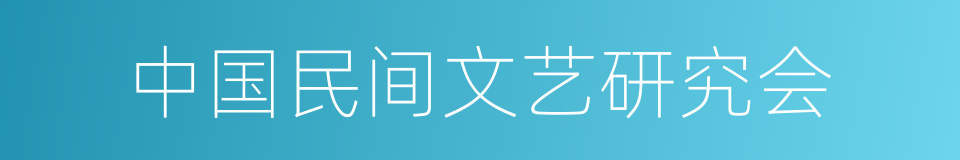 中国民间文艺研究会